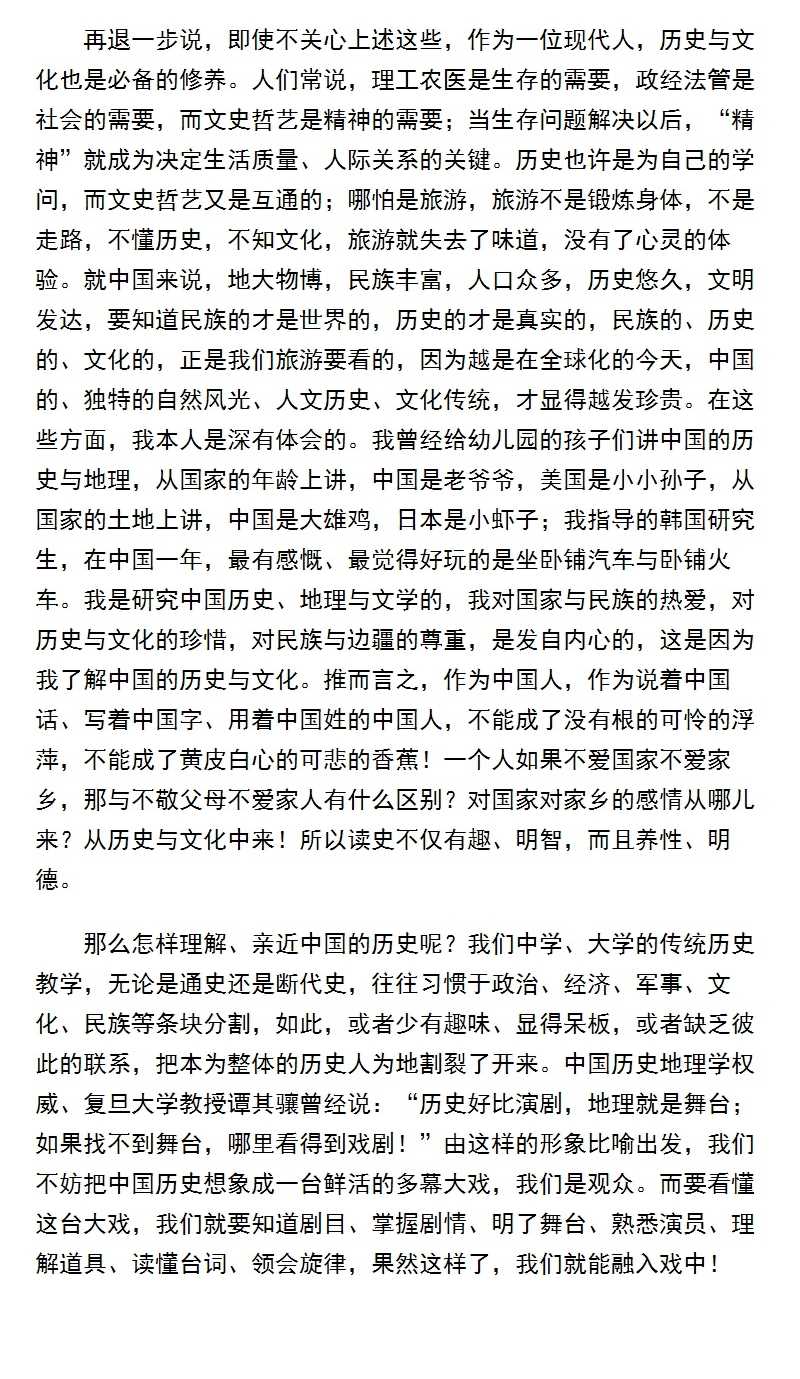 再退一步说，即使不关心上述这些，作为一位现代人，历史与文化也是必备的修养。人们常说，理工农医是生存的需要，政经法管是社会的需要，而文史哲艺是精神的需要；当生存问题解决以后，“精神”就成为决定生活质量、人际关系的关键。历史也许是为自己的学问，而文史哲艺又是互通的；哪怕是旅游，旅游不是锻炼身体，不是走路，不懂历史，不知文化，旅游就失去了味道，没有了心灵的体验。就中国来说，地大物博，民族丰富，人口众多，历史悠久，文明发达，要知道民族的才是世界的，历史的才是真实的，民族的、历史的、文化的，正是我们旅游要看的，因为越是在全球化的今天，中国的、独特的自然风光、人文历史、文化传统，才显得越发珍贵。在这些方面，我本人是深有体会的。我曾经给幼儿园的孩子们讲中国的历史与地理，从国家的年龄上讲，中国是老爷爷，美国是小小孙子，从国家的土地上讲，中国是大雄鸡，日本是小虾子；我指导的韩国研究生，在中国一年，最有感慨、最觉得好玩的是坐卧铺汽车与卧铺火车。我是研究中国历史、地理与文学的，我对国家与民族的热爱，对历史与文化的珍惜，对民族与边疆的尊重，是发自内心的，这是因为我了解中国的历史与文化。推而言之，作为中国人，作为说着中国话、写着中国字、用着中国姓的中国人，不能成了没有根的可怜的浮萍，不能成了黄皮白心的可悲的香蕉！一个人如果不爱国家不爱家乡，那与不敬父母不爱家人有什么区别？对国家对家乡的感情从哪儿来？从历史与文化中来！所以读史不仅有趣、明智，而且养性、明德。

那么怎样理解、亲近中国的历史呢？我们中学、大学的传统历史教学，无论是通史还是断代史，往往习惯于政治、经济、军事、文化、民族等条块分割，如此，或者少有趣味、显得呆板，或者缺乏彼此的联系，把本为整体的历史人为地割裂了开来。中国历史地理学权威、复旦大学教授谭其骧曾经说：“历史好比演剧，地理就是舞台；如果找不到舞台，哪里看得到戏剧！”由这样的形象比喻出发，我们不妨把中国历史想象成一台鲜活的多幕大戏，我们是观众。而要看懂这台大戏，我们就要知道剧目、掌握剧情、明了舞台、熟悉演员、理解道具、读懂台词、领会旋律，果然这样了，我们就能融入戏中！